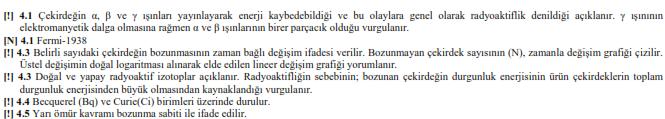 [!] 4.1 Çekirdeğin α, β ve γ ışınları yayınlayarak enerji kaybedebildiği ve bu olaylara genel olarak radyoaktiflik denildiği açıklanır. γ ışınının elektromanyetik dalga olmasına rağmen α ve β ışınlarının birer parçacık olduğu vurgulanır.
[N] 4.1 Fermi-1938
[!] 4.3 Belirli sayıdaki çekirdeğin bozunmasının zaman bağlı değişim ifadesi verilir. Bozunmayan çekirdek sayısının (N), zamanla değişim grafiği çizilir. Üstel değişimin doğal logaritması alınarak elde edilen lineer değişim grafiği yorumlanır.
[!] 4.3 Doğal ve yapay radyoaktif izotoplar açıklanır. Radyoaktifliğin sebebinin; bozunan çekirdeğin durgunluk enerjisinin ürün çekirdeklerin toplam durgunluk enerjisinden büyük olmasından kaynaklandığı vurgulanır.
[!] 4.4 Becquerel (Bq) ve Curie(Ci) birimleri üzerinde durulur.
[!] 4.5 Yarı ömür kavramı bozunma sabiti ile ifade edilir.